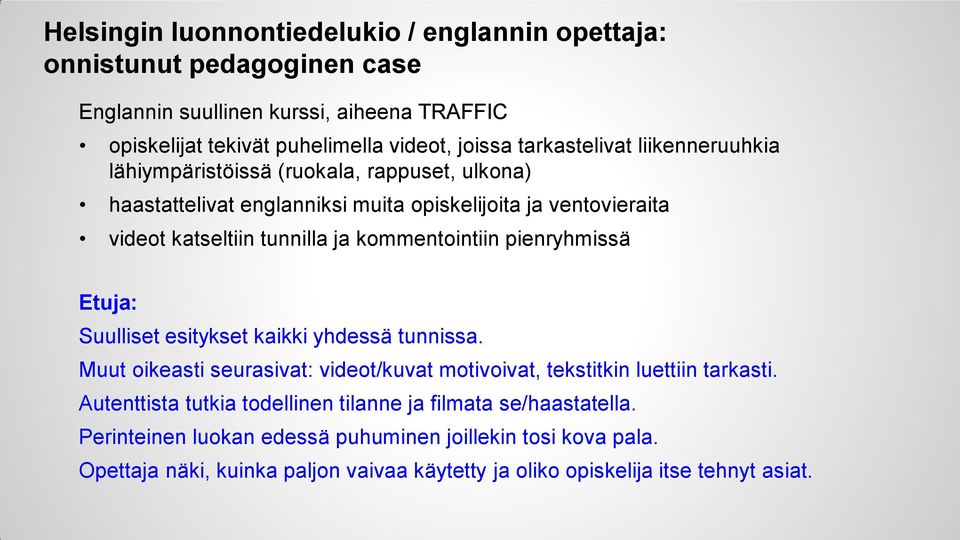 Helsingin luonnontiedelukio / englannin opettaja: onnistunut pedagoginen case

Englannin suullinen kurssi, aiheena TRAFFIC

• opiskelijat tekivät puhelimella videot, joissa tarkastelivat liikenneruuhkia lähiympäristöissä (ruokala, rappuset, ulkona)
• haastattelivat englanniksi muita opiskelijoita ja ventovieraita
• videot katseltiin tunnilla ja kommentointiin pienryhmissä

Etuja:
Suulliset esitykset kaikki yhdessä tunnissa.
Muut oikeasti seurasivat: videot/kuvat motivoivat, tekstitkin luettiin tarkasti.
Autenttista tutkia todellinen tilanne ja filmata se/haastatella.
Perinteinen luokan edessä puhuminen joillekin tosi kova pala.
Opettaja näki, kuinka paljon vaivaa käytetty ja oliko opiskelija itse tehnyt asiat.